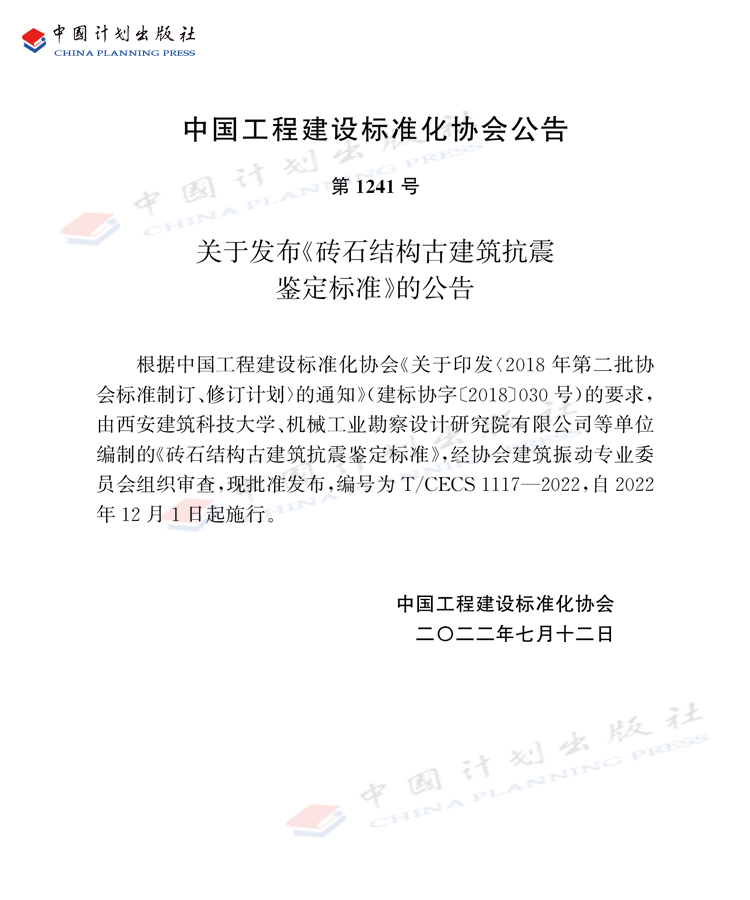 中国计划出版社
CHINA PLANNING PRESS

中国工程建设标准化协会公告

第 1241 号

关于发布《砖石结构古建筑抗震鉴定标准》的公告

根据中国工程建设标准化协会《关于印发〈2018 年第二批协会标准制订、修订计划〉的通知》（建标协字〔2018〕030 号）的要求，由西安建筑科技大学、机械工业勘察设计研究院有限公司等单位编制的《砖石结构古建筑抗震鉴定标准》，经协会建筑振动专业委员会组织审查，现批准发布，编号为 T/CECS 1117—2022，自 2022 年 12 月 1 日起施行。

中国工程建设标准化协会
二〇二二年七月十二日

中国计划出版社
CHINA PLANNING PRESS

中国计划出版社
CHINA PLANNING PRESS